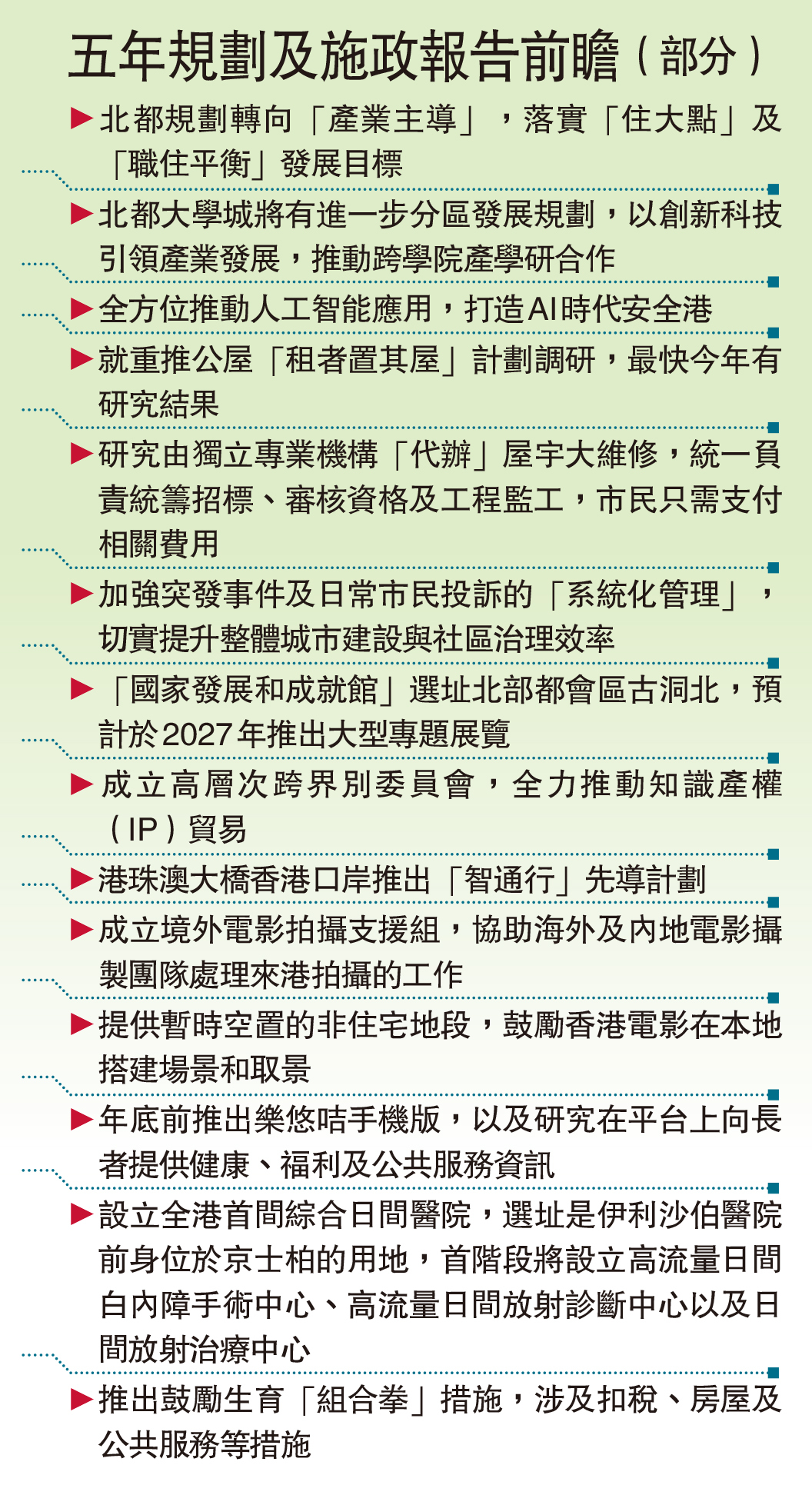 五年規劃及施政報告前瞻（部分）

▶北都規劃轉向「產業主導」，落實「住大點」及「職住平衡」發展目標

▶北都大學城將有進一步分區發展規劃，以創新科技引領產業發展，推動跨學院產學研合作

▶全方位推動人工智能應用，打造AI時代安全港

▶就重推公屋「租者置其屋」計劃調研，最快今年有研究結果

▶研究由獨立專業機構「代辦」屋宇大維修，統一負責統籌招標、審核資格及工程監工，市民只需支付相關費用

▶加強突發事件及日常市民投訴的「系統化管理」，切實提升整體城市建設與社區治理效率

▶「國家發展和成就館」選址北部都會區古洞北，預計於2027年推出大型專題展覽

▶成立高層次跨界別委員會，全力推動知識產權（IP）貿易

▶港珠澳大橋香港口岸推出「智通行」先導計劃

▶成立境外電影拍攝支援組，協助海外及內地電影攝製團隊處理來港拍攝的工作

▶提供暫時空置的非住宅地段，鼓勵香港電影在本地搭建場景和取景

▶年底前推出樂悠咭手機版，以及研究在平台上向長者提供健康、福利及公共服務資訊

▶設立全港首間綜合日間醫院，選址是伊利沙伯醫院前身位於京士柏的用地，首階段將設立高流量日間白內障手術中心、高流量日間放射診斷中心以及日間放射治療中心

▶推出鼓勵生育「組合拳」措施，涉及扣稅、房屋及公共服務等措施